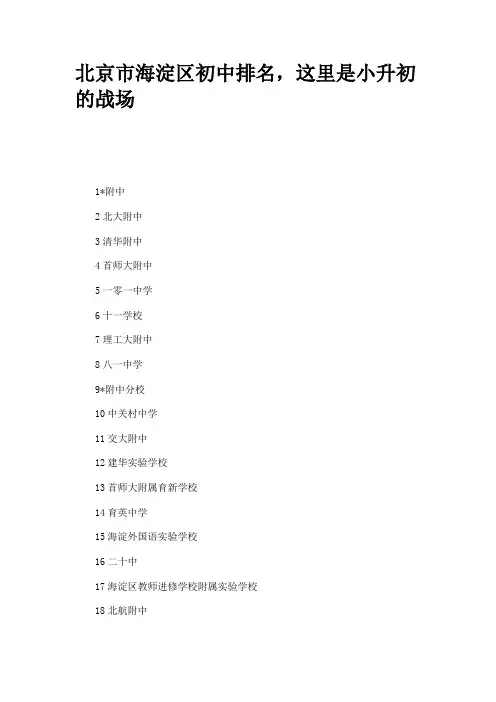 北京市海淀区初中排名，这里是小升初的战场

1*附中

2 北大附中

3 清华附中

4 首师大附中

5 一零一中学

6 十一学校

7 理工大附中

8 八一中学

9*附中分校

10 中关村中学

11 交大附中

12 建华实验学校

13 首师大附属育新学校

14 育英中学

15 海淀外国语实验学校

16 二十中

17 海淀区教师进修学校附属实验学校

18 北航附中